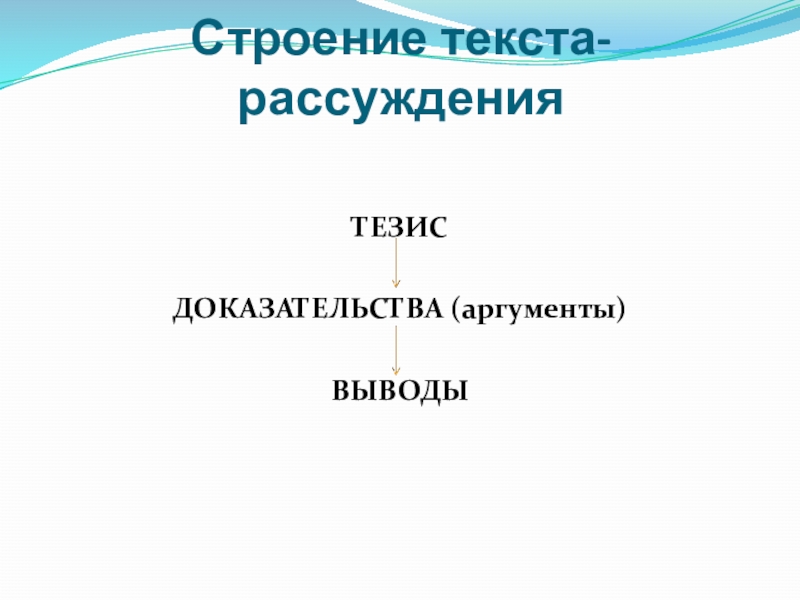 Строение текста-рассуждения

ТЕЗИС

ДОКАЗАТЕЛЬСТВА (аргументы)

ВЫВОДЫ